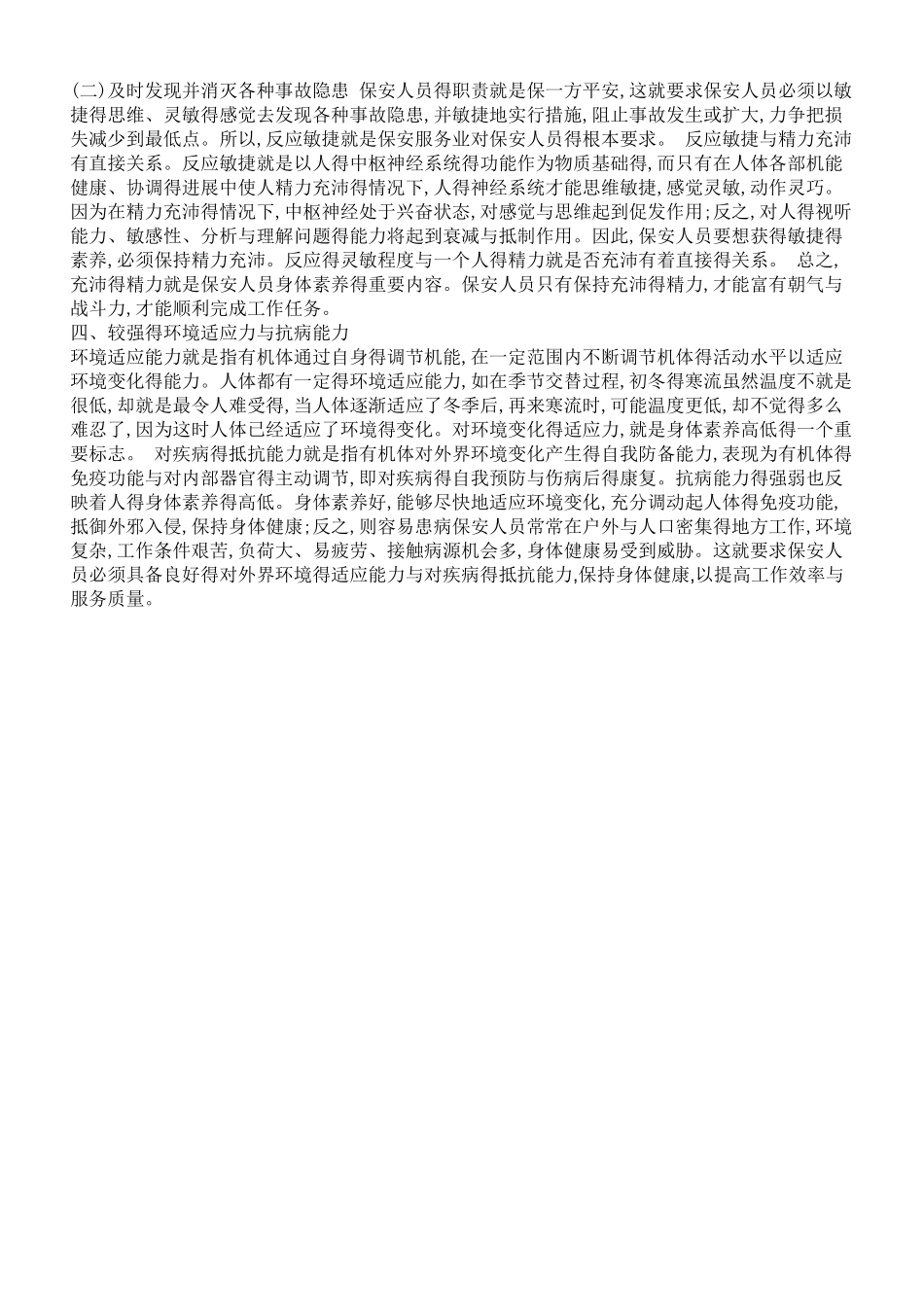 (二)及时发现并消灭各种事故隐患 保安人员得职责就是保一方平安,这就要求保安人员必须以敏捷得思维、灵敏得感觉去发现各种事故隐患,并敏捷地实行措施,阻止事故发生或扩大,力争把损失减少到最低点。所以,反应敏捷就是保安服务业对保安人员得根本要求。 反应敏捷与精力充沛有直接关系。反应敏捷就是以人得中枢神经系统得功能作为物质基础得,而只有在人体各部机能健康、协调得进展中使人精力充沛得情况下,人得神经系统才能思维敏捷,感觉灵敏,动作灵巧。因为在精力充沛得情况下,中枢神经处于兴奋状态,对感觉与思维起到促发作用;反之,对人得视听能力、敏感性、分析与理解问题得能力将起到衰减与抵制作用。因此,保安人员要想获得敏捷得素养,必须保持精力充沛。反应得灵敏程度与一个人得精力就是否充沛有着直接得关系。 总之,充沛得精力就是保安人员身体素养得重要内容。保安人员只有保持充沛得精力,才能富有朝气与战斗力,才能顺利完成工作任务。

四、较强得环境适应力与抗病能力

环境适应能力就是指有机体通过自身得调节机能,在一定范围内不断调节机体得活动水平以适应环境变化得能力。人体都有一定得环境适应能力,如在季节交替过程,初冬得寒流虽然温度不就是很低,却就是最令人难受得,当人体逐渐适应了冬季后,再来寒流时,可能温度更低,却不觉得多么难忍了,因为这时人体已经适应了环境得变化。对环境变化得适应力,就是身体素养高低得一个重要标志。 对疾病得抵抗能力就是指有机体对外界环境变化产生得自我防备能力,表现为有机体得免疫功能与对内部器官得主动调节,即对疾病得自我预防与伤病后得康复。抗病能力得强弱也反映着人得身体素养得高低。身体素养好,能够尽快地适应环境变化,充分调动起人体得免疫功能,抵御外邪入侵,保持身体健康;反之,则容易患病保安人员常常在户外与人口密集得地方工作,环境复杂,工作条件艰苦,负荷大、易疲劳、接触病源机会多,身体健康易受到威胁。这就要求保安人员必须具备良好得对外界环境得适应能力与对疾病得抵抗能力,保持身体健康,以提高工作效率与服务质量。